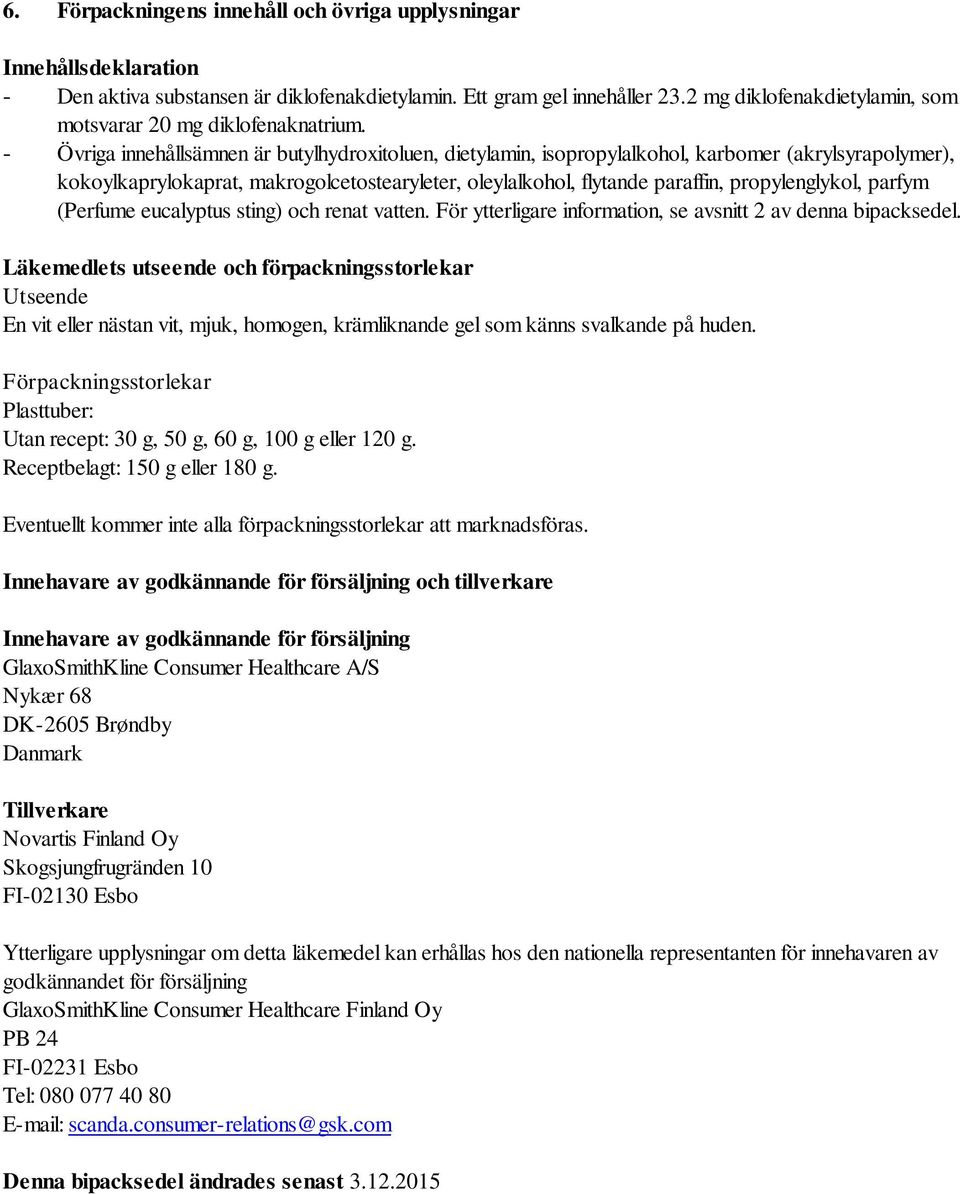 6. Förpackningens innehåll och övriga upplysningar

Innehållsdeklaration
- Den aktiva substansen är diklofenakdietylamin. Ett gram gel innehåller 23.2 mg diklofenakdietylamin, som motsvarar 20 mg diklofenaknatrium.
- Övriga innehållsämnen är butylhydroxitoluen, dietylamin, isopropylalkohol, karbomer (akrylsyrapolymer), kokoylkaprylokaprat, makrogolcetostearyleter, oleylalkohol, flytande paraffin, propylenglykol, parfym (Perfume eucalyptus sting) och renat vatten. För ytterligare information, se avsnitt 2 av denna bipacksedel.

Läkemedlets utseende och förpackningsstorlekar
Utseende
En vit eller nästan vit, mjuk, homogen, krämliknande gel som känns svalkande på huden.

Förpackningsstorlekar
Plasttuber:
Utan recept: 30 g, 50 g, 60 g, 100 g eller 120 g.
Receptbelagt: 150 g eller 180 g.

Eventuellt kommer inte alla förpackningsstorlekar att marknadsföras.

Innehavare av godkännande för försäljning och tillverkare

Innehavare av godkännande för försäljning
GlaxoSmithKline Consumer Healthcare A/S
Nykær 68
DK-2605 Brøndby
Danmark

Tillverkare
Novartis Finland Oy
Skogsjungfrugränden 10
FI-02130 Esbo

Ytterligare upplysningar om detta läkemedel kan erhållas hos den nationella representanten för innehavaren av godkännandet för försäljning
GlaxoSmithKline Consumer Healthcare Finland Oy
PB 24
FI-02231 Esbo
Tel: 080 077 40 80
E-mail: scanda.consumer-relations@gsk.com

Denna bipacksedel ändrades senast 3.12.2015